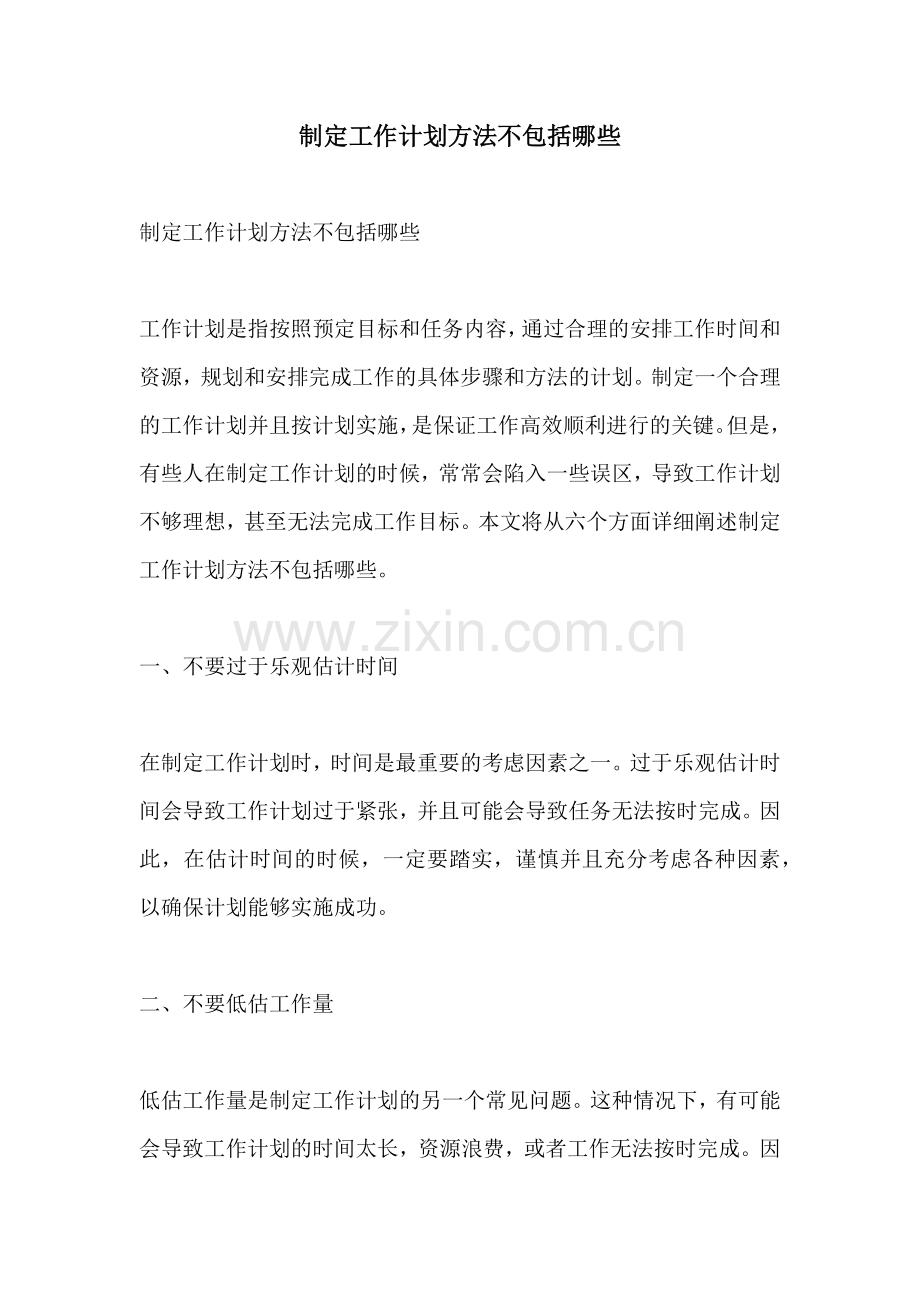 制定工作计划方法不包括哪些

制定工作计划方法不包括哪些

工作计划是指按照预定目标和任务内容，通过合理的安排工作时间和资源，规划和安排完成工作的具体步骤和方法的计划。制定一个合理的工作计划并且按计划实施，是保证工作高效顺利进行的关键。但是，有些人在制定工作计划的时候，常常会陷入一些误区，导致工作计划不够理想，甚至无法完成工作目标。本文将从六个方面详细阐述制定工作计划方法不包括哪些。

www.zixin.com.cn

一、不要过于乐观估计时间

在制定工作计划时，时间是最重要的考虑因素之一。过于乐观估计时间会导致工作计划过于紧张，并且可能会导致任务无法按时完成。因此，在估计时间的时候，一定要踏实，谨慎并且充分考虑各种因素，以确保计划能够实施成功。

二、不要低估工作量

低估工作量是制定工作计划的另一个常见问题。这种情况下，有可能会导致工作计划的时间太长，资源浪费，或者工作无法按时完成。因